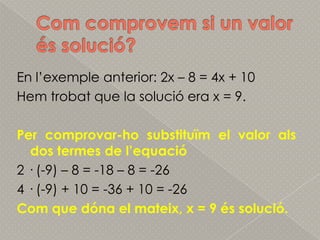 Com comprovem si un valor és solució?

En l'exemple anterior: $2x - 8 = 4x + 10$
Hem trobat que la solució era $x = 9$.

Per comprovar-ho substituïm el valor als dos termes de l'equació

$2 \cdot (-9) - 8 = -18 - 8 = -26$

$4 \cdot (-9) + 10 = -36 + 10 = -26$

Com que dóna el mateix, $x = 9$ és solució.